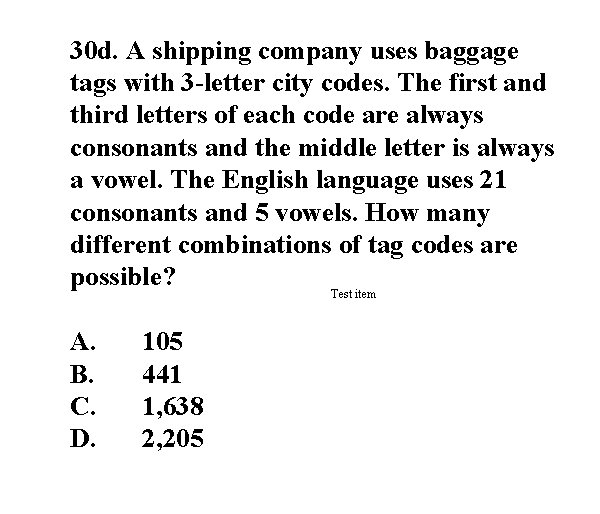 30d. A shipping company uses baggage tags with 3-letter city codes. The first and third letters of each code are always consonants and the middle letter is always a vowel. The English language uses 21 consonants and 5 vowels. How many different combinations of tag codes are possible?

Test item

A. 105
B. 441
C. 1,638
D. 2,205